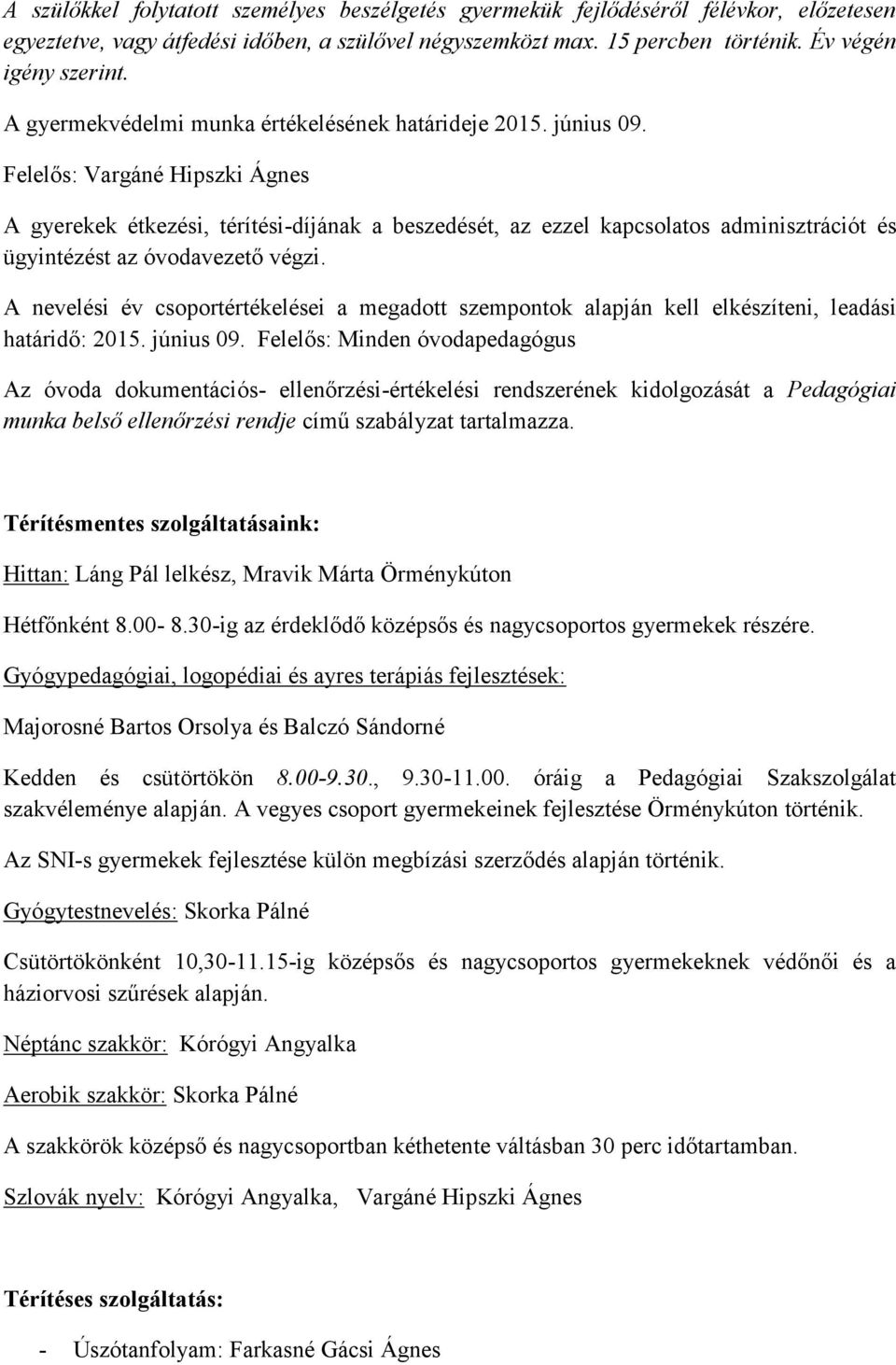 A szülőkkel folytatott személyes beszélgetés gyermekük fejlődéséről félévkor, előzetesen egyeztetve, vagy átfedési időben, a szülővel négyszemközt max. 15 percben történik. Év végén igény szerint.

A gyermekvédelmi munka értékelésének határideje 2015. június 09.

Felelős: Vargáné Hipszki Ágnes

A gyerekek étkezési, térítési-díjának a beszedését, az ezzel kapcsolatos adminisztrációt és ügyintézést az óvodavezető végzi.

A nevelési év csoportértékelései a megadott szempontok alapján kell elkészíteni, leadási határidő: 2015. június 09. Felelős: Minden óvodapedagógus

Az óvoda dokumentációs- ellenőrzési-értékelési rendszerének kidolgozását a Pedagógiai munka belső ellenőrzési rendje című szabályzat tartalmazza.

Térítésmentes szolgáltatásaink:

Hittan: Láng Pál lelkész, Mravik Márta Örménykúton

Hétfőnként 8.00- 8.30-ig az érdeklődő középsős és nagycsoportos gyermekek részére.

Gyógypedagógiai, logopédiai és ayres terápiás fejlesztések:

Majorosné Bartos Orsolya és Balczó Sándorné

Kedden és csütörtökön 8.00-9.30., 9.30-11.00. óráig a Pedagógiai Szakszolgálat szakvéleménye alapján. A vegyes csoport gyermekeinek fejlesztése Örménykúton történik.

Az SNI-s gyermekek fejlesztése külön megbízási szerződés alapján történik.

Gyógytestnevelés: Skorka Pálné

Csütörtökönként 10,30-11.15-ig középsős és nagycsoportos gyermekeknek védőnői és a háziorvosi szűrések alapján.

Néptánc szakkör: Kórógyi Angyalka

Aerobik szakkör: Skorka Pálné

A szakkörök középső és nagycsoportban kéthetente váltásban 30 perc időtartamban.

Szlovák nyelv: Kórógyi Angyalka, Vargáné Hipszki Ágnes

Térítéses szolgáltatás:

- Úszótanfolyam: Farkasné Gácsi Ágnes